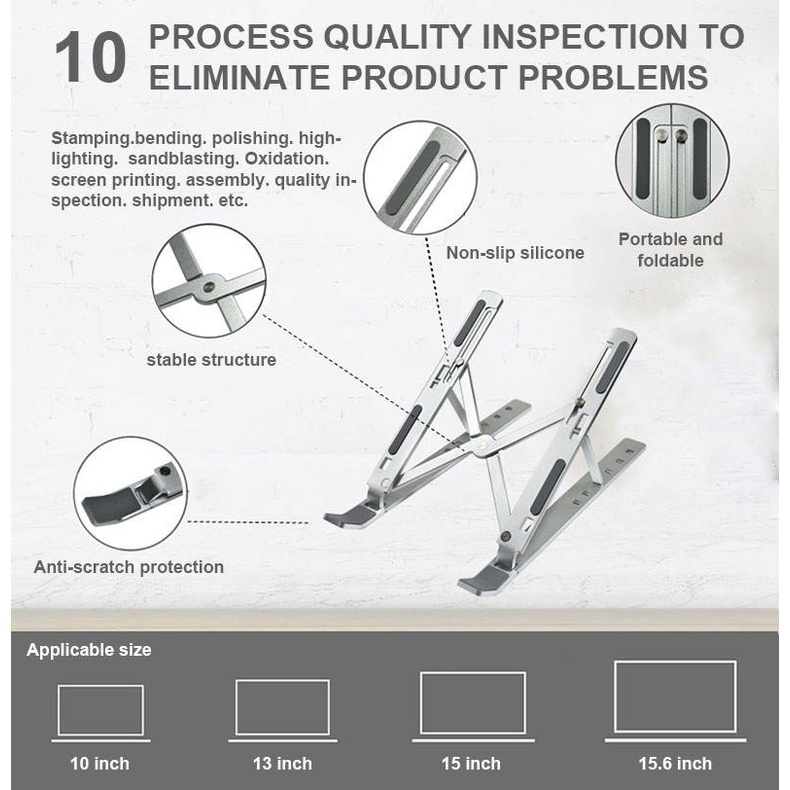 10 PROCESS QUALITY INSPECTION TO ELIMINATE PRODUCT PROBLEMS

Stamping.bending. polishing. highlighting. sandblasting. Oxidation. screen printing. assembly. quality inspection. shipment. etc.

Non-slip silicone

Portable and foldable

stable structure

Anti-scratch protection

Applicable size

10 inch

13 inch

15 inch

15.6 inch